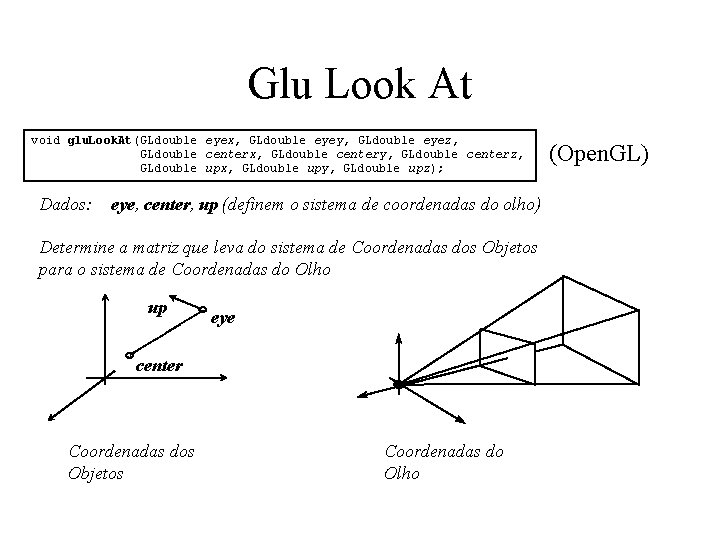 Glu Look At

void gluLookAt(GLdouble eyex, GLdouble eyey, GLdouble eyez,
GLdouble centerx, GLdouble centery, GLdouble centerz,
GLdouble upx, GLdouble upy, GLdouble upz);

(OpenGL)

Dados: eye, center, up (definem o sistema de coordenadas do olho)

Determine a matriz que leva do sistema de Coordenadas dos Objetos para o sistema de Coordenadas do Olho

up

eye

center

Coordenadas dos Objetos

Coordenadas do Olho